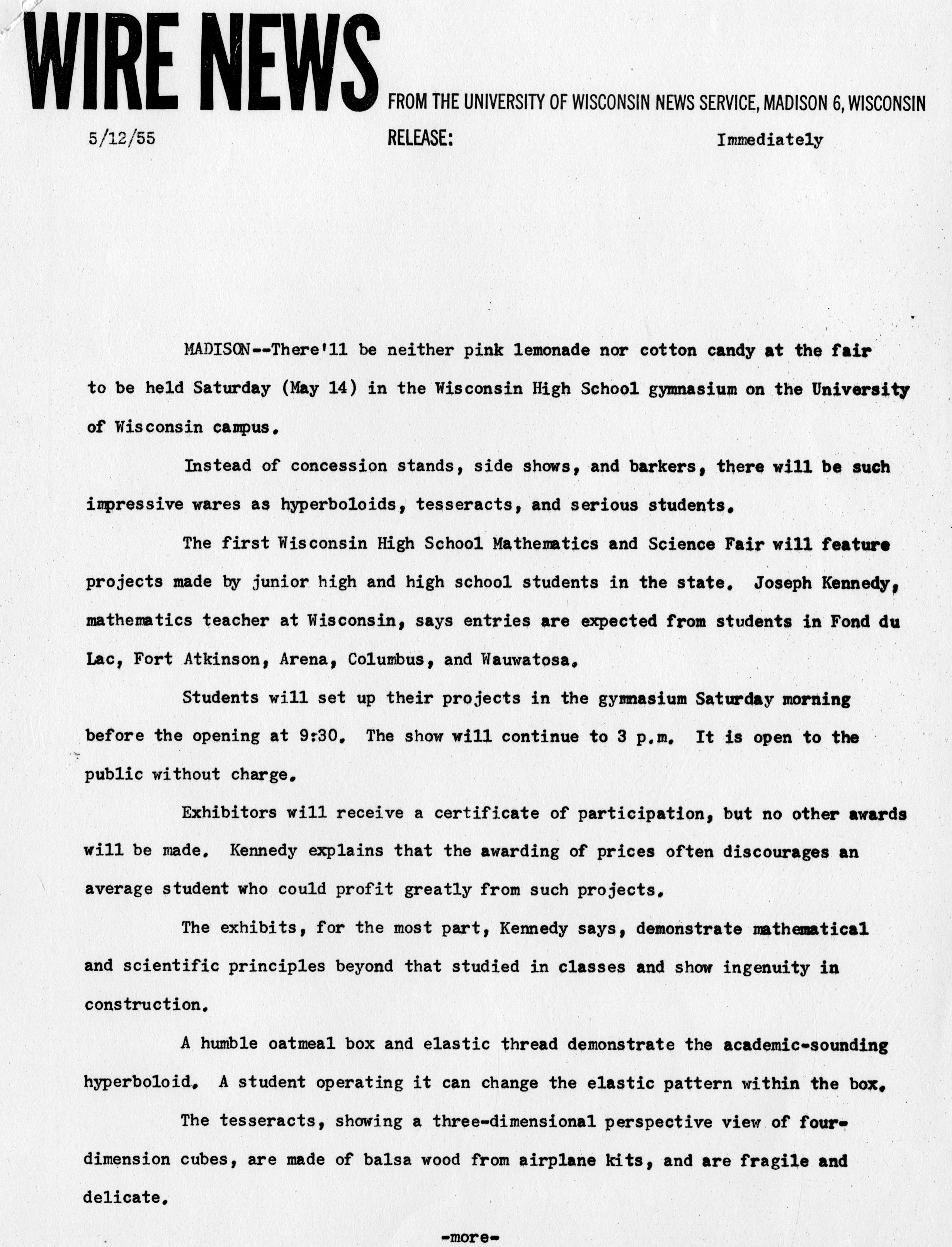 WIRE NEWS FROM THE UNIVERSITY OF WISCONSIN NEWS SERVICE, MADISON 6, WISCONSIN

5/12/55

RELEASE: Immediately

MADISON--There'll be neither pink lemonade nor cotton candy at the fair to be held Saturday (May 14) in the Wisconsin High School gymnasium on the University of Wisconsin campus.

Instead of concession stands, side shows, and barkers, there will be such impressive wares as hyperboloids, tesseracts, and serious students.

The first Wisconsin High School Mathematics and Science Fair will feature projects made by junior high and high school students in the state. Joseph Kennedy, mathematics teacher at Wisconsin, says entries are expected from students in Fond du Lac, Fort Atkinson, Arena, Columbus, and Wauwatosa.

Students will set up their projects in the gymnasium Saturday morning before the opening at 9:30. The show will continue to 3 p.m. It is open to the public without charge.

Exhibitors will receive a certificate of participation, but no other awards will be made. Kennedy explains that the awarding of prices often discourages an average student who could profit greatly from such projects.

The exhibits, for the most part, Kennedy says, demonstrate mathematical and scientific principles beyond that studied in classes and show ingenuity in construction.

A humble oatmeal box and elastic thread demonstrate the academic-sounding hyperboloid. A student operating it can change the elastic pattern within the box.

The tesseracts, showing a three-dimensional perspective view of four-dimension cubes, are made of balsa wood from airplane kits, and are fragile and delicate.

-more-